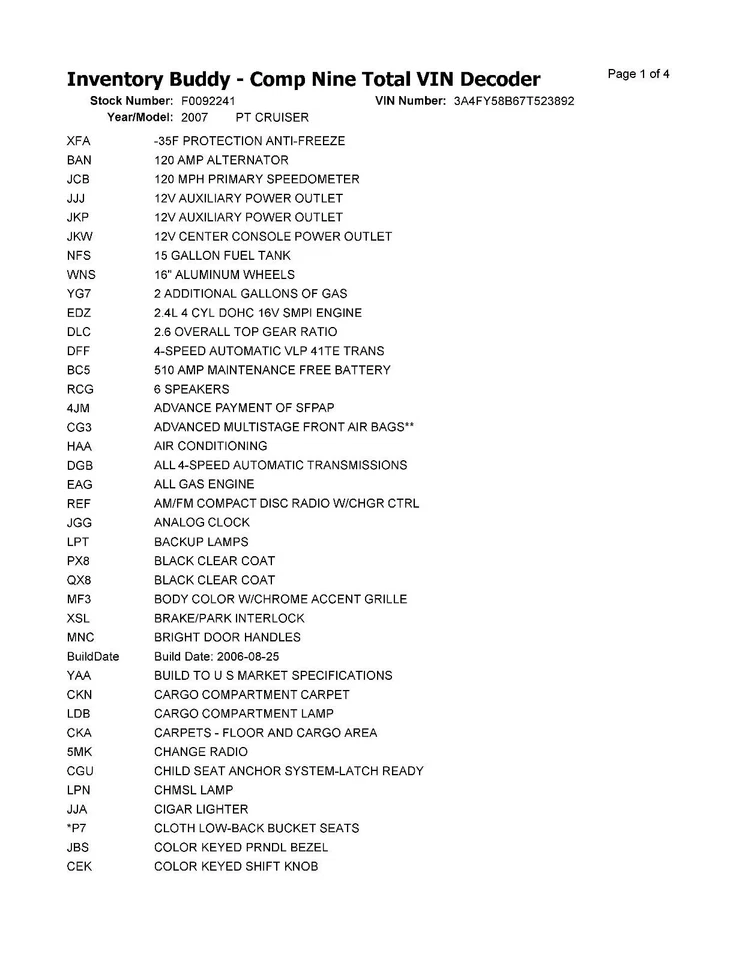 Inventory Buddy - Comp Nine Total VIN Decoder
Page 1 of 4

Stock Number: F0092241
VIN Number: 3A4FY58B67T523892
Year/Model: 2007 PT CRUISER

| | |
|---|---|
| XFA | -35F PROTECTION ANTI-FREEZE |
| BAN | 120 AMP ALTERNATOR |
| JCB | 120 MPH PRIMARY SPEEDOMETER |
| JJJ | 12V AUXILIARY POWER OUTLET |
| JKP | 12V AUXILIARY POWER OUTLET |
| JKW | 12V CENTER CONSOLE POWER OUTLET |
| NFS | 15 GALLON FUEL TANK |
| WNS | 16" ALUMINUM WHEELS |
| YG7 | 2 ADDITIONAL GALLONS OF GAS |
| EDZ | 2.4L 4 CYL DOHC 16V SMPI ENGINE |
| DLC | 2.6 OVERALL TOP GEAR RATIO |
| DFF | 4-SPEED AUTOMATIC VLP 41TE TRANS |
| BC5 | 510 AMP MAINTENANCE FREE BATTERY |
| RCG | 6 SPEAKERS |
| 4JM | ADVANCE PAYMENT OF SFPAP |
| CG3 | ADVANCED MULTISTAGE FRONT AIR BAGS** |
| HAA | AIR CONDITIONING |
| DGB | ALL 4-SPEED AUTOMATIC TRANSMISSIONS |
| EAG | ALL GAS ENGINE |
| REF | AM/FM COMPACT DISC RADIO W/CHGR CTRL |
| JGG | ANALOG CLOCK |
| LPT | BACKUP LAMPS |
| PX8 | BLACK CLEAR COAT |
| QX8 | BLACK CLEAR COAT |
| MF3 | BODY COLOR W/CHROME ACCENT GRILLE |
| XSL | BRAKE/PARK INTERLOCK |
| MNC | BRIGHT DOOR HANDLES |
| BuildDate | Build Date: 2006-08-25 |
| YAA | BUILD TO U S MARKET SPECIFICATIONS |
| CKN | CARGO COMPARTMENT CARPET |
| LDB | CARGO COMPARTMENT LAMP |
| CKA | CARPETS - FLOOR AND CARGO AREA |
| 5MK | CHANGE RADIO |
| CGU | CHILD SEAT ANCHOR SYSTEM-LATCH READY |
| LPN | CHMSL LAMP |
| JJA | CIGAR LIGHTER |
| *P7 | CLOTH LOW-BACK BUCKET SEATS |
| JBS | COLOR KEYED PRNDL BEZEL |
| CEK | COLOR KEYED SHIFT KNOB |